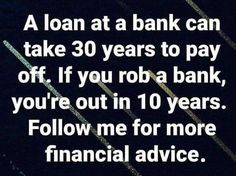 A loan at a bank can take 30 years to pay off. If you rob a bank, you're out in 10 years. Follow me for more financial advice.